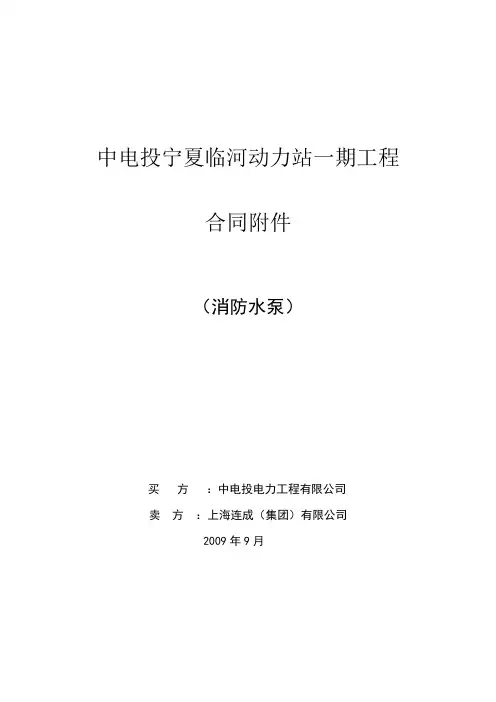 中电投宁夏临河动力站一期工程

合同附件

（消防水泵）

买 方 ：中电投电力工程有限公司
卖 方 ：上海连成（集团）有限公司
2009年9月